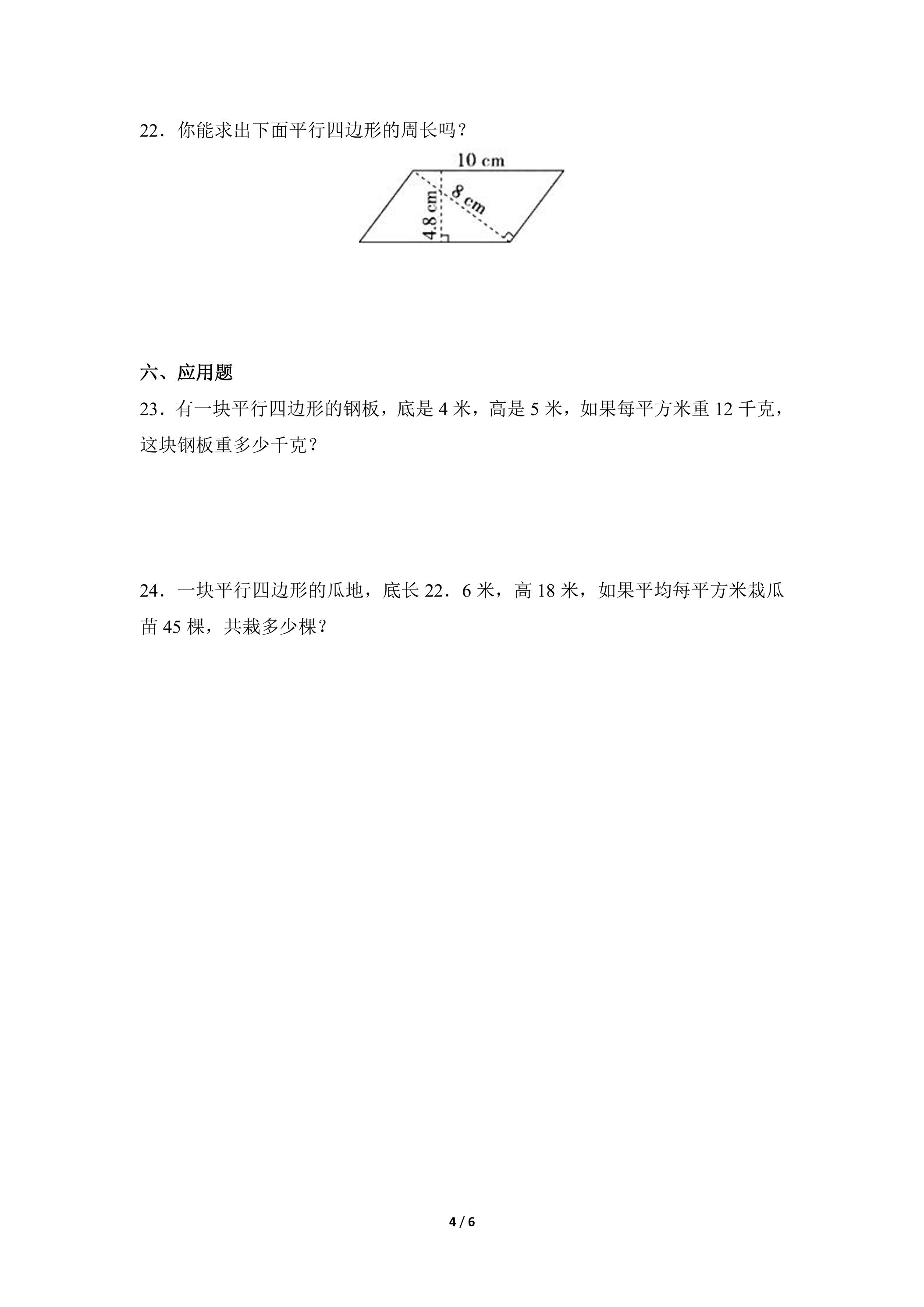 22．你能求出下面平行四边形的周长吗？

10 cm
8 cm
4.8 cm

六、应用题

23．有一块平行四边形的钢板，底是4米，高是5米，如果每平方米重12千克，这块钢板重多少千克？

24．一块平行四边形的瓜地，底长22．6米，高18米，如果平均每平方米栽瓜苗45棵，共栽多少棵？

4 / 6